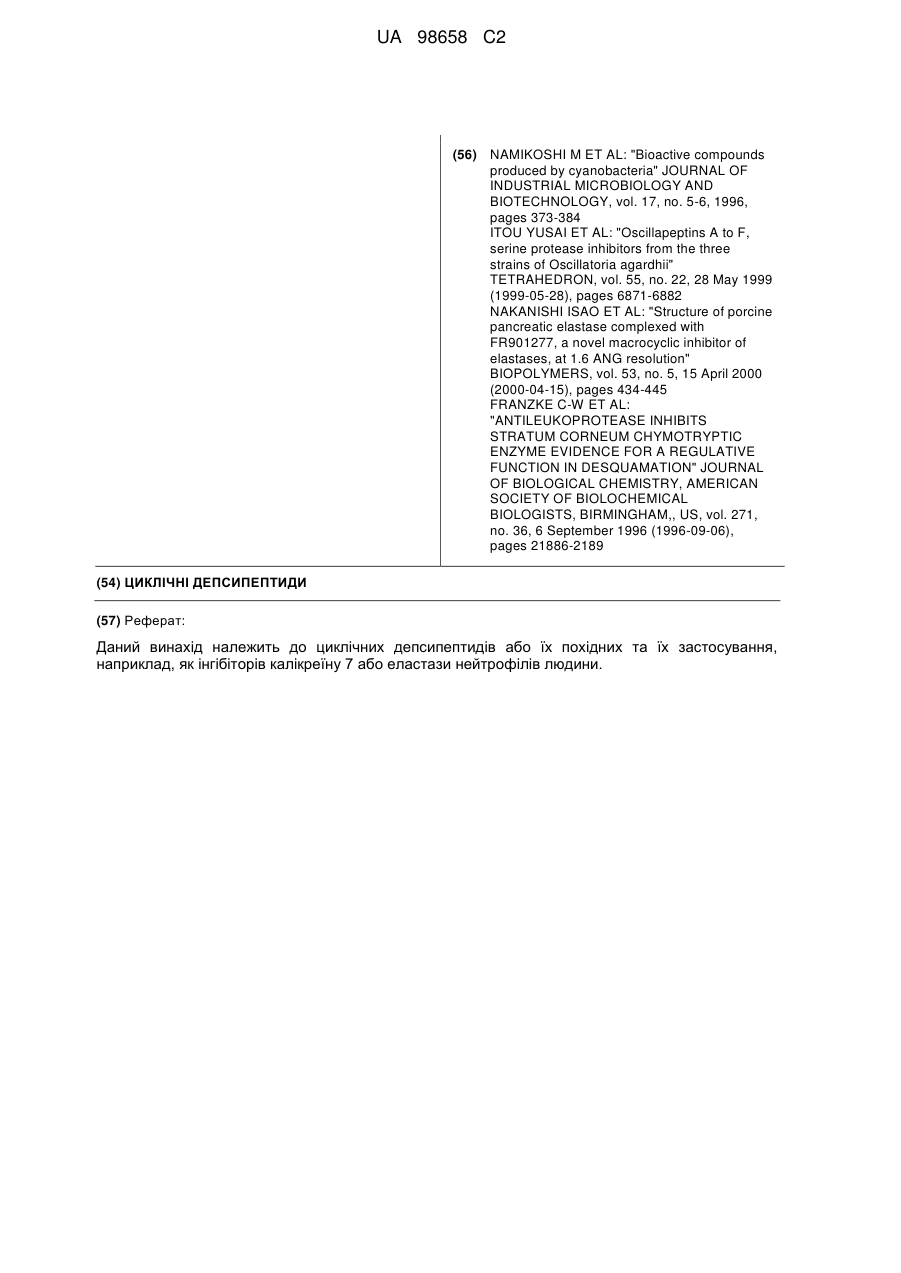 UA 98658 C2

(56) NAMIKOSHI M ET AL: "Bioactive compounds produced by cyanobacteria" JOURNAL OF INDUSTRIAL MICROBIOLOGY AND BIOTECHNOLOGY, vol. 17, no. 5-6, 1996, pages 373-384
ITOU YUSAI ET AL: "Oscillapeptins A to F, serine protease inhibitors from the three strains of Oscillatoria agardhii" TETRAHEDRON, vol. 55, no. 22, 28 May 1999 (1999-05-28), pages 6871-6882
NAKANISHI ISAO ET AL: "Structure of porcine pancreatic elastase complexed with FR901277, a novel macrocyclic inhibitor of elastases, at 1.6 ANG resolution" BIOPOLYMERS, vol. 53, no. 5, 15 April 2000 (2000-04-15), pages 434-445
FRANZKE C-W ET AL: "ANTILEUKOPROTEASE INHIBITS STRATUM CORNEUM CHYMOTRYPTIC ENZYME EVIDENCE FOR A REGULATIVE FUNCTION IN DESQUAMATION" JOURNAL OF BIOLOGICAL CHEMISTRY, AMERICAN SOCIETY OF BIOLOCHEMICAL BIOLOGISTS, BIRMINGHAM,, US, vol. 271, no. 36, 6 September 1996 (1996-09-06), pages 21886-2189

(54) ЦИКЛІЧНІ ДЕПСИПЕПТИДИ

(57) Реферат:

Даний винахід належить до циклічних депсипептидів або їх похідних та їх застосування, наприклад, як інгібіторів калікреїну 7 або еластази нейтрофілів людини.